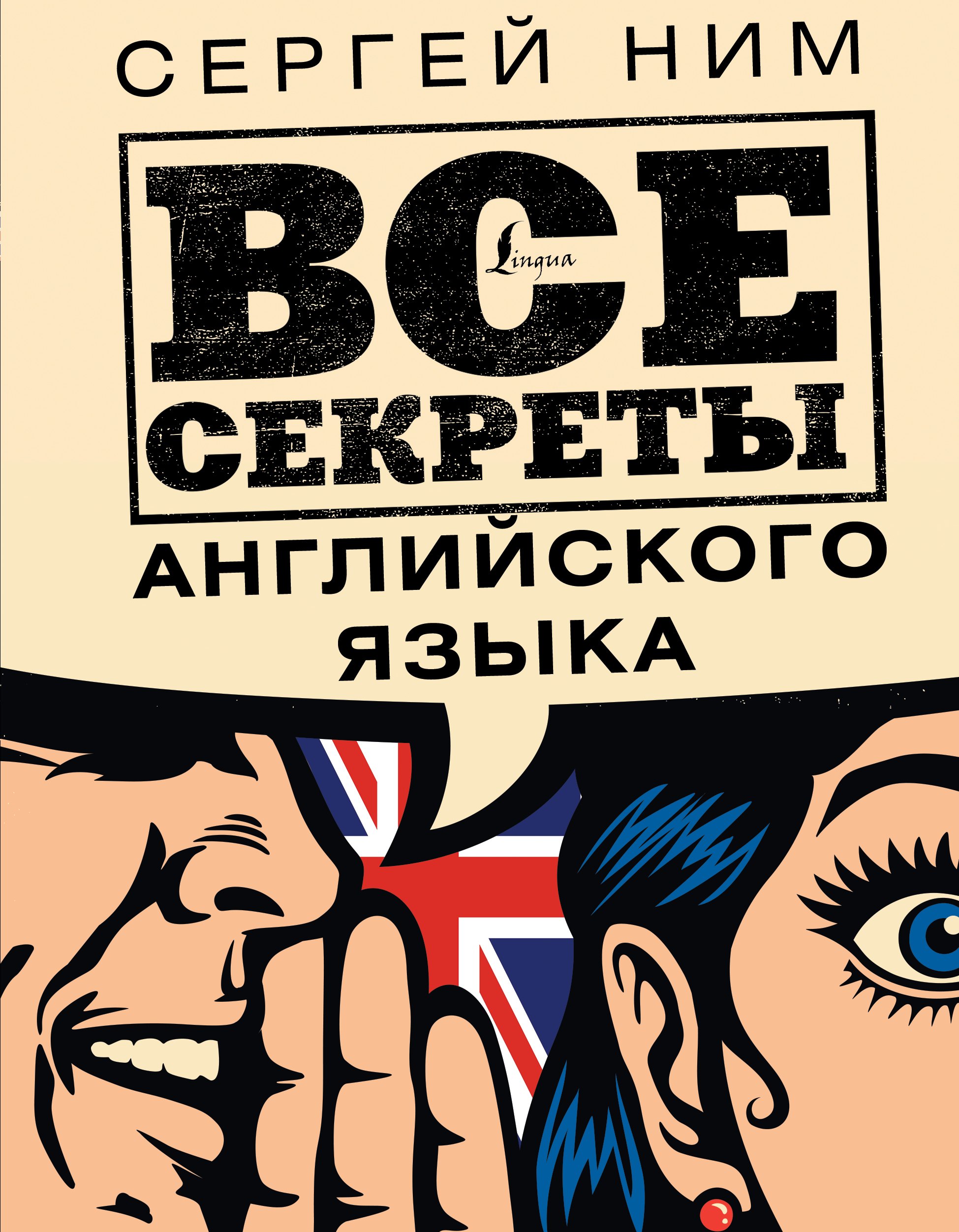 СЕРГЕЙ НИМ

ВСЕ
Lingua
СЕКРЕТЫ
АНГЛИЙСКОГО
ЯЗЫКА